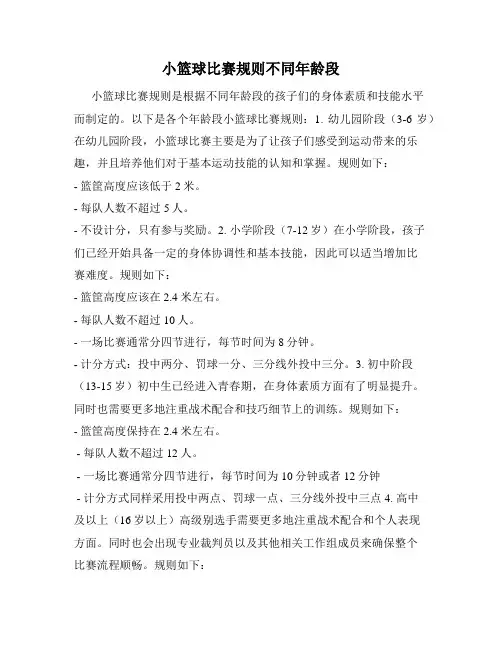 小篮球比赛规则不同年龄段

小篮球比赛规则是根据不同年龄段的孩子们的身体素质和技能水平而制定的。以下是各个年龄段小篮球比赛规则：1. 幼儿园阶段（3-6 岁）在幼儿园阶段，小篮球比赛主要是为了让孩子们感受到运动带来的乐趣，并且培养他们对于基本运动技能的认知和掌握。规则如下：
- 篮筐高度应该低于 2 米。
- 每队人数不超过 5 人。
- 不设计分，只有参与奖励。2. 小学阶段（7-12 岁）在小学阶段，孩子们已经开始具备一定的身体协调性和基本技能，因此可以适当增加比赛难度。规则如下：
- 篮筐高度应该在 2.4 米左右。
- 每队人数不超过 10 人。
- 一场比赛通常分四节进行，每节时间为 8 分钟。
- 计分方式：投中两分、罚球一分、三分线外投中三分。3. 初中阶段（13-15 岁）初中生已经进入青春期，在身体素质方面有了明显提升。同时也需要更多地注重战术配合和技巧细节上的训练。规则如下：
- 篮筐高度保持在 2.4 米左右。
- 每队人数不超过 12 人。
- 一场比赛通常分四节进行，每节时间为 10 分钟或者 12 分钟
- 计分方式同样采用投中两点、罚球一点、三分线外投中三点 4. 高中及以上（16 岁以上）高级别选手需要更多地注重战术配合和个人表现方面。同时也会出现专业裁判员以及其他相关工作组成员来确保整个比赛流程顺畅。规则如下：